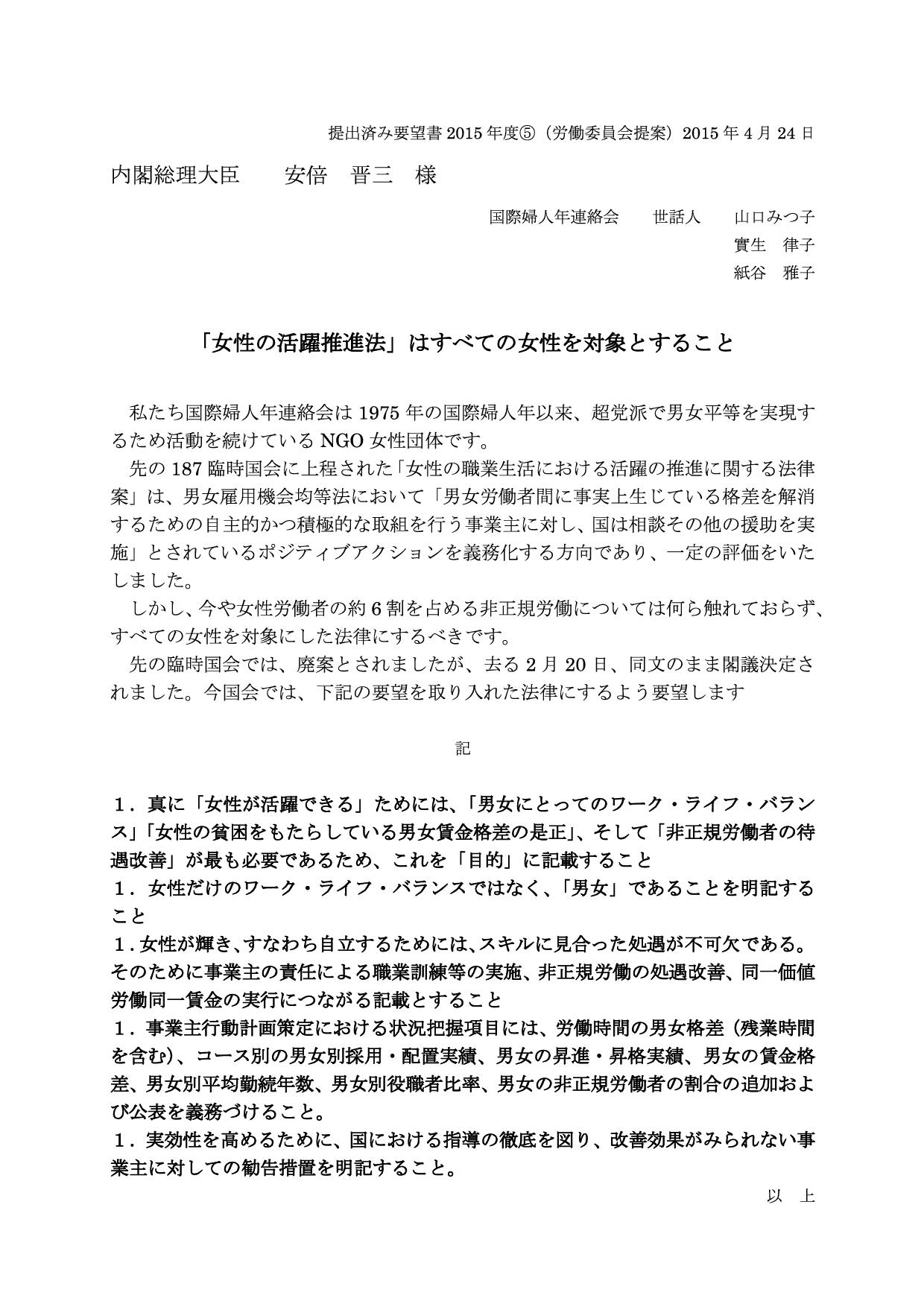 提出済み要望書 2015 年度⑤（労働委員会提案）2015 年 4 月 24 日

内閣総理大臣　　安倍　晋三　様

国際婦人年連絡会　　世話人　　山口みつ子
實生　律子
紙谷　雅子

「女性の活躍推進法」はすべての女性を対象とすること

私たち国際婦人年連絡会は 1975 年の国際婦人年以来、超党派で男女平等を実現するため活動を続けている NGO 女性団体です。
先の 187 臨時国会に上程された「女性の職業生活における活躍の推進に関する法律案」は、男女雇用機会均等法において「男女労働者間に事実上生じている格差を解消するための自主的かつ積極的な取組を行う事業主に対し、国は相談その他の援助を実施」とされているポジティブアクションを義務化する方向であり、一定の評価をいたしました。
しかし、今や女性労働者の約 6 割を占める非正規労働については何ら触れておらず、すべての女性を対象にした法律にするべきです。
先の臨時国会では、廃案とされましたが、去る 2 月 20 日、同文のまま閣議決定されました。今国会では、下記の要望を取り入れた法律にするよう要望します

記

１．真に「女性が活躍できる」ためには、「男女にとってのワーク・ライフ・バランス」「女性の貧困をもたらしている男女賃金格差の是正」、そして「非正規労働者の待遇改善」が最も必要であるため、これを「目的」に記載すること
１．女性だけのワーク・ライフ・バランスではなく、「男女」であることを明記すること
１．女性が輝き、すなわち自立するためには、スキルに見合った処遇が不可欠である。そのために事業主の責任による職業訓練等の実施、非正規労働の処遇改善、同一価値労働同一賃金の実行につながる記載とすること
１．事業主行動計画策定における状況把握項目には、労働時間の男女格差（残業時間を含む）、コース別の男女別採用・配置実績、男女の昇進・昇格実績、男女の賃金格差、男女別平均勤続年数、男女別役職者比率、男女の非正規労働者の割合の追加および公表を義務づけること。
１．実効性を高めるために、国における指導の徹底を図り、改善効果がみられない事業主に対しての勧告措置を明記すること。

以　上